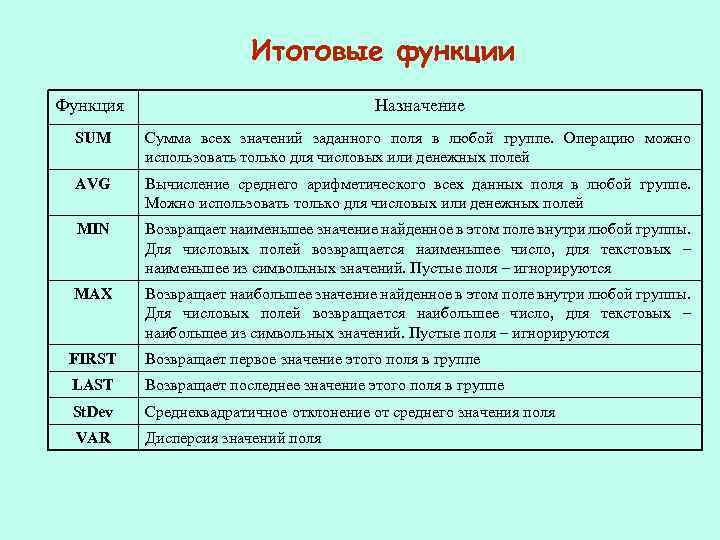 Итоговые функции

| Функция | Назначение |
|---|---|
| SUM | Сумма всех значений заданного поля в любой группе. Операцию можно использовать только для числовых или денежных полей |
| AVG | Вычисление среднего арифметического всех данных поля в любой группе. Можно использовать только для числовых или денежных полей |
| MIN | Возвращает наименьшее значение найденное в этом поле внутри любой группы. Для числовых полей возвращается наименьшее число, для текстовых – наименьшее из символьных значений. Пустые поля – игнорируются |
| MAX | Возвращает наибольшее значение найденное в этом поле внутри любой группы. Для числовых полей возвращается наибольшее число, для текстовых – наибольшее из символьных значений. Пустые поля – игнорируются |
| FIRST | Возвращает первое значение этого поля в группе |
| LAST | Возвращает последнее значение этого поля в группе |
| StDev | Среднеквадратичное отклонение от среднего значения поля |
| VAR | Дисперсия значений поля |